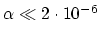 $\alpha \ll 2 \cdot 10^{-6}$